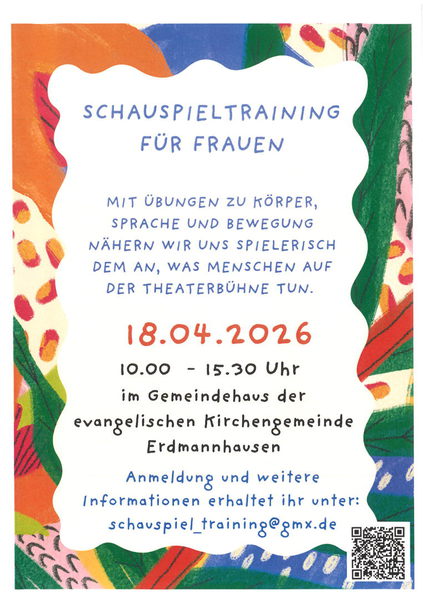 SCHAUSPIELTRAINING
FÜR FRAUEN

MIT ÜBUNGEN ZU KÖRPER, SPRACHE UND BEWEGUNG NÄHERN WIR UNS SPIELERISCH DEM AN, WAS MENSCHEN AUF DER THEATERBÜHNE TUN.

18.04.2026

10.00 - 15.30 Uhr
im Gemeindehaus der
evangelischen Kirchengemeinde
Erdmannhausen

Anmeldung und weitere Informationen erhaltet ihr unter:
schauspiel_training@gmx.de